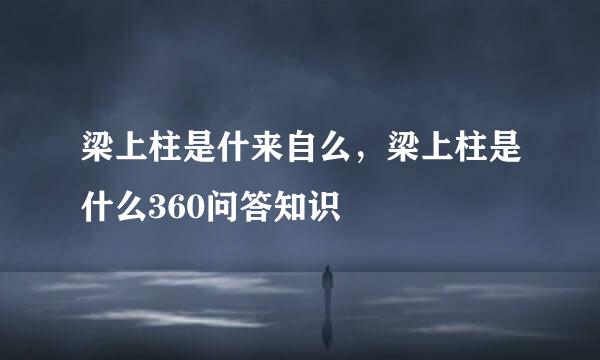 梁上柱是什来自么，梁上柱是什么360问答知识